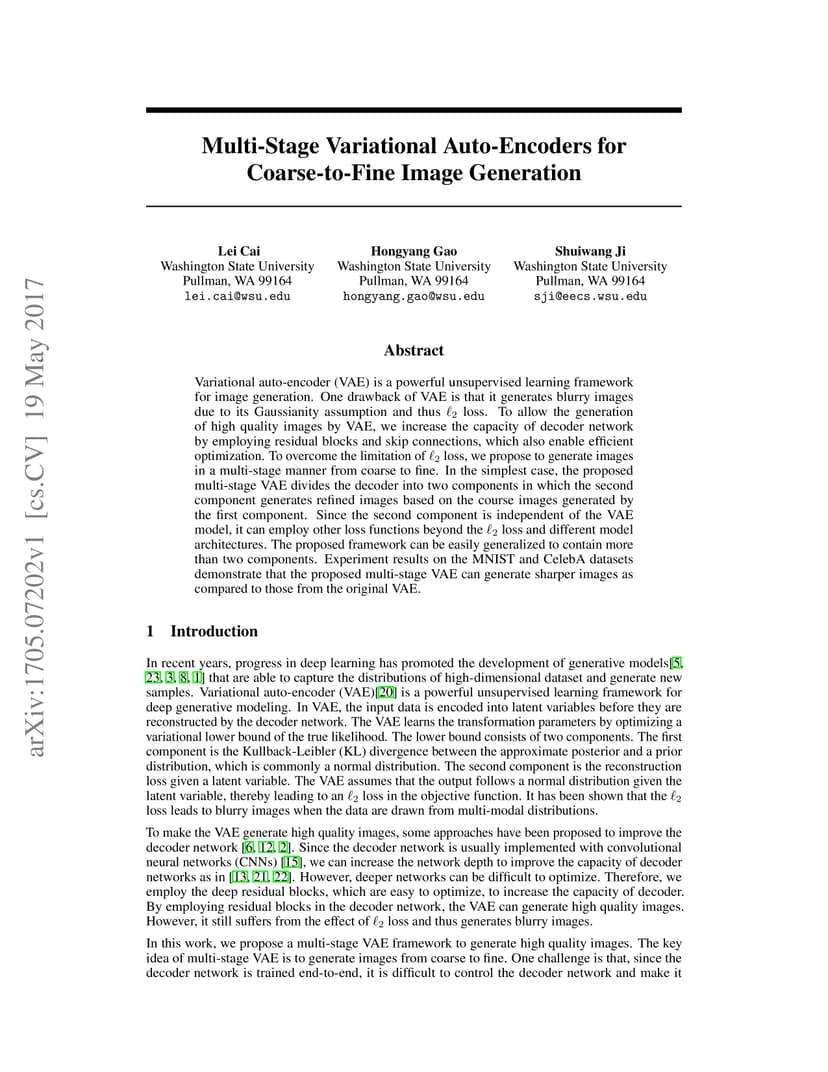 arXiv:1705.07202v1 [cs.CV] 19 May 2017

Multi-Stage Variational Auto-Encoders for Coarse-to-Fine Image Generation

Lei Cai
Washington State University
Pullman, WA 99164
lei.cai@wsu.edu

Hongyang Gao
Washington State University
Pullman, WA 99164
hongyang.gao@wsu.edu

Shuiwang Ji
Washington State University
Pullman, WA 99164
sji@eecs.wsu.edu

Abstract

Variational auto-encoder (VAE) is a powerful unsupervised learning framework for image generation. One drawback of VAE is that it generates blurry images due to its Gaussianity assumption and thus $\ell_2$ loss. To allow the generation of high quality images by VAE, we increase the capacity of decoder network by employing residual blocks and skip connections, which also enable efficient optimization. To overcome the limitation of $\ell_2$ loss, we propose to generate images in a multi-stage manner from coarse to fine. In the simplest case, the proposed multi-stage VAE divides the decoder into two components in which the second component generates refined images based on the course images generated by the first component. Since the second component is independent of the VAE model, it can employ other loss functions beyond the $\ell_2$ loss and different model architectures. The proposed framework can be easily generalized to contain more than two components. Experiment results on the MNIST and CelebA datasets demonstrate that the proposed multi-stage VAE can generate sharper images as compared to those from the original VAE.

1 Introduction

In recent years, progress in deep learning has promoted the development of generative models[5, 23, 3, 8, 1] that are able to capture the distributions of high-dimensional dataset and generate new samples. Variational auto-encoder (VAE)[20] is a powerful unsupervised learning framework for deep generative modeling. In VAE, the input data is encoded into latent variables before they are reconstructed by the decoder network. The VAE learns the transformation parameters by optimizing a variational lower bound of the true likelihood. The lower bound consists of two components. The first component is the Kullback-Leibler (KL) divergence between the approximate posterior and a prior distribution, which is commonly a normal distribution. The second component is the reconstruction loss given a latent variable. The VAE assumes that the output follows a normal distribution given the latent variable, thereby leading to an $\ell_2$ loss in the objective function. It has been shown that the $\ell_2$ loss leads to blurry images when the data are drawn from multi-modal distributions.

To make the VAE generate high quality images, some approaches have been proposed to improve the decoder network [6, 12, 2]. Since the decoder network is usually implemented with convolutional neural networks (CNNs) [15], we can increase the network depth to improve the capacity of decoder networks as in [13, 21, 22]. However, deeper networks can be difficult to optimize. Therefore, we employ the deep residual blocks, which are easy to optimize, to increase the capacity of decoder. By employing residual blocks in the decoder network, the VAE can generate high quality images. However, it still suffers from the effect of $\ell_2$ loss and thus generates blurry images.

In this work, we propose a multi-stage VAE framework to generate high quality images. The key idea of multi-stage VAE is to generate images from coarse to fine. One challenge is that, since the decoder network is trained end-to-end, it is difficult to control the decoder network and make it